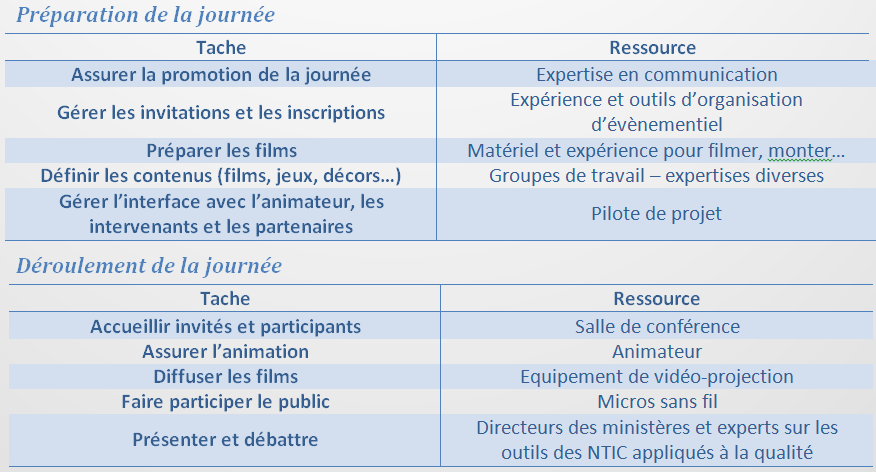 Préparation de la journée

| Tache | Ressource |
|---|---|
| Assurer la promotion de la journée | Expertise en communication |
| Gérer les invitations et les inscriptions | Expérience et outils d'organisation d'évènementiel |
| Préparer les films | Matériel et expérience pour filmer, monter… |
| Définir les contenus (films, jeux, décors…) | Groupes de travail – expertises diverses |
| Gérer l'interface avec l'animateur, les intervenants et les partenaires | Pilote de projet |

Déroulement de la journée

| Tache | Ressource |
|---|---|
| Accueillir invités et participants | Salle de conférence |
| Assurer l'animation | Animateur |
| Diffuser les films | Equipement de vidéo-projection |
| Faire participer le public | Micros sans fil |
| Présenter et débattre | Directeurs des ministères et experts sur les outils des NTIC appliqués à la qualité |